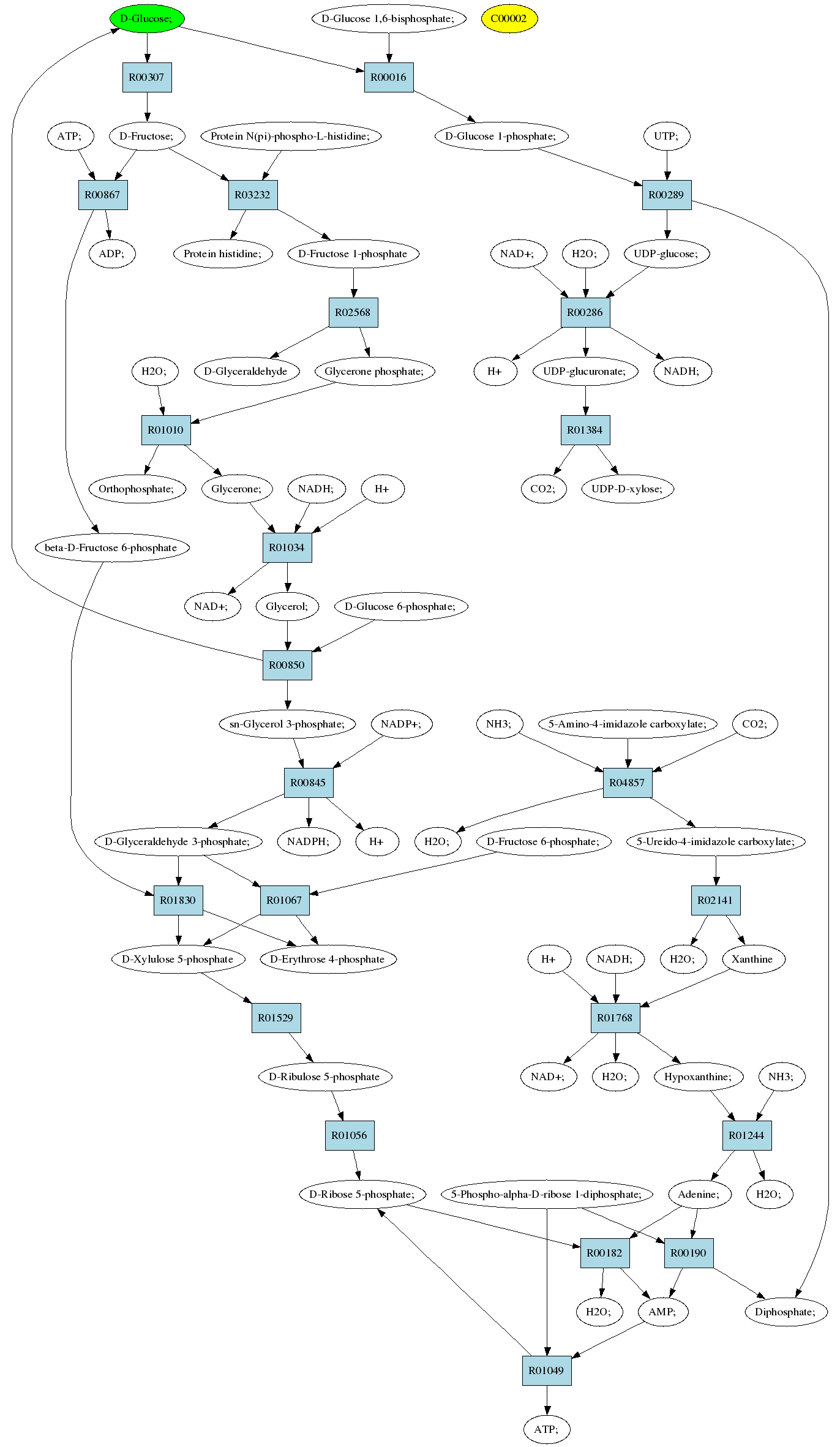 D-Glucose;

D-Glucose 1,6-bisphosphate;

C00002

R00307

R00016

ATP;

D-Fructose;

Protein N(pi)-phospho-L-histidine;

D-Glucose 1-phosphate;

UTP;

R00867

R03232

R00289

ADP;

Protein histidine;

D-Fructose 1-phosphate

NAD+;

H2O;

UDP-glucose;

R02568

R00286

H2O;

D-Glyceraldehyde

Glycerone phosphate;

H+

UDP-glucuronate;

NADH;

R01010

R01384

Orthophosphate;

Glycerone;

NADH;

H+

CO2;

UDP-D-xylose;

beta-D-Fructose 6-phosphate

R01034

NAD+;

Glycerol;

D-Glucose 6-phosphate;

R00850

sn-Glycerol 3-phosphate;

NADP+;

NH3;

5-Amino-4-imidazole carboxylate;

CO2;

R00845

R04857

D-Glyceraldehyde 3-phosphate;

NADPH;

H+

H2O;

D-Fructose 6-phosphate;

5-Ureido-4-imidazole carboxylate;

R01830

R01067

R02141

D-Xylulose 5-phosphate

D-Erythrose 4-phosphate

H+

NADH;

H2O;

Xanthine

R01529

R01768

D-Ribulose 5-phosphate

NAD+;

H2O;

Hypoxanthine;

NH3;

R01056

R01244

D-Ribose 5-phosphate;

5-Phospho-alpha-D-ribose 1-diphosphate;

Adenine;

H2O;

R00182

R00190

H2O;

AMP;

Diphosphate;

R01049

ATP;